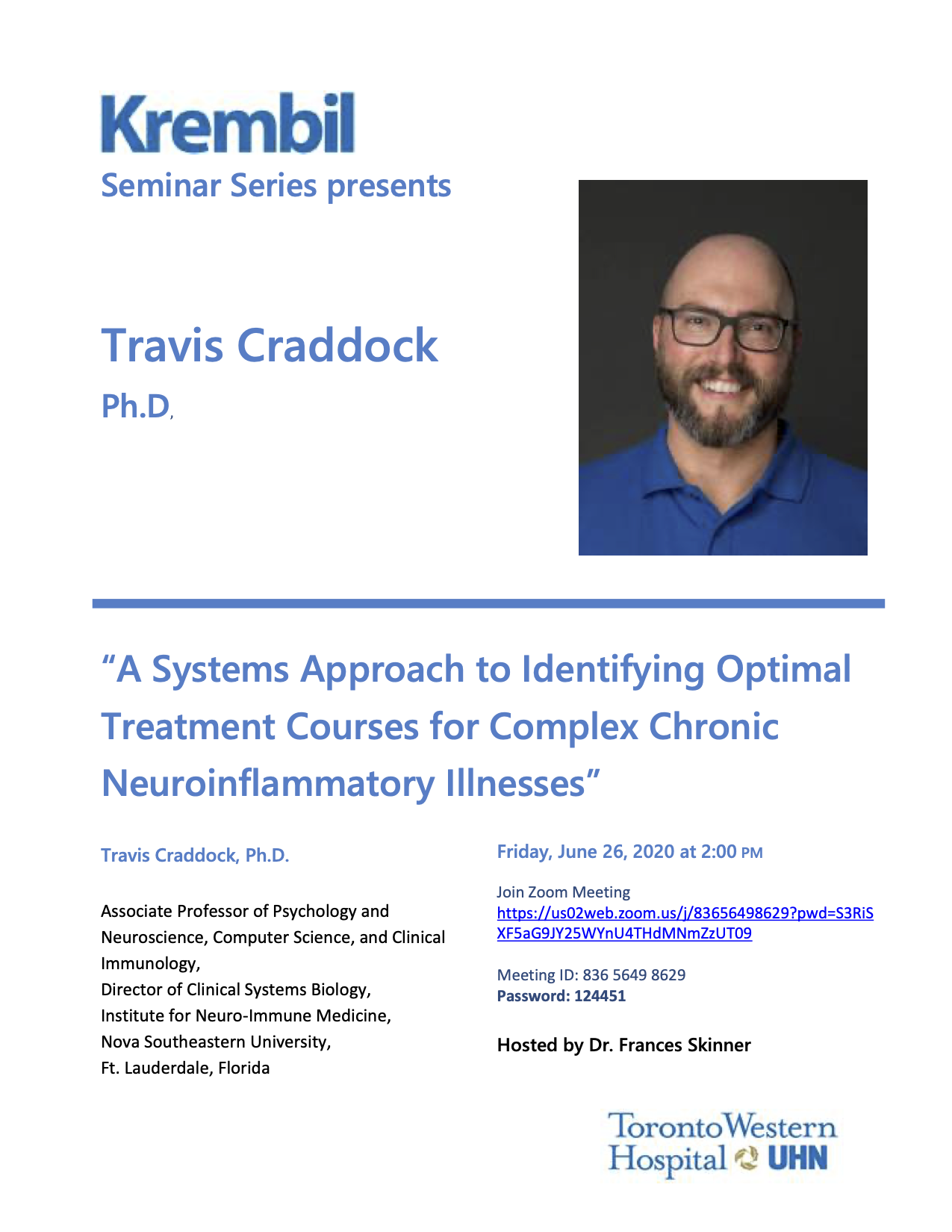 Krembil
Seminar Series presents

Travis Craddock
Ph.D,

“A Systems Approach to Identifying Optimal Treatment Courses for Complex Chronic Neuroinflammatory Illnesses”

Travis Craddock, Ph.D.

Associate Professor of Psychology and Neuroscience, Computer Science, and Clinical Immunology,
Director of Clinical Systems Biology,
Institute for Neuro-Immune Medicine,
Nova Southeastern University,
Ft. Lauderdale, Florida

Friday, June 26, 2020 at 2:00 PM

Join Zoom Meeting
https://us02web.zoom.us/j/83656498629?pwd=S3RiSXF5aG9JY25WYnU4THdMNmZzUT09

Meeting ID: 836 5649 8629
Password: 124451

Hosted by Dr. Frances Skinner

Toronto Western Hospital UHN